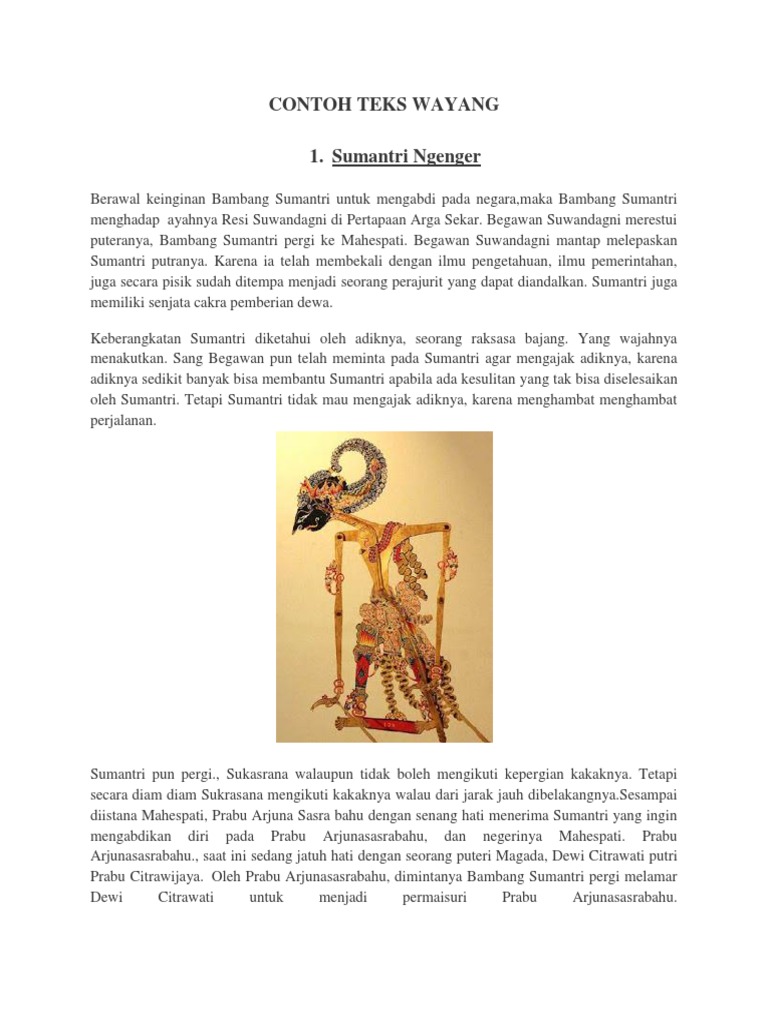 CONTOH TEKS WAYANG

1. Sumantri Ngenger

Berawal keinginan Bambang Sumantri untuk mengabdi pada negara,maka Bambang Sumantri menghadap ayahnya Resi Suwandagni di Pertapaan Arga Sekar. Begawan Suwandagni merestui puteranya, Bambang Sumantri pergi ke Mahespati. Begawan Suwandagni mantap melepaskan Sumantri putranya. Karena ia telah membekali dengan ilmu pengetahuan, ilmu pemerintahan, juga secara pisik sudah ditempa menjadi seorang perajurit yang dapat diandalkan. Sumantri juga memiliki senjata cakra pemberian dewa.

Keberangkatan Sumantri diketahui oleh adiknya, seorang raksasa bajang. Yang wajahnya menakutkan. Sang Begawan pun telah meminta pada Sumantri agar mengajak adiknya, karena adiknya sedikit banyak bisa membantu Sumantri apabila ada kesulitan yang tak bisa diselesaikan oleh Sumantri. Tetapi Sumantri tidak mau mengajak adiknya, karena menghambat menghambat perjalanan.

Sumantri pun pergi., Sukasrana walaupun tidak boleh mengikuti kepergian kakaknya. Tetapi secara diam diam Sukrasana mengikuti kakaknya walau dari jarak jauh dibelakangnya.Sesampai diistana Mahespati, Prabu Arjuna Sasra bahu dengan senang hati menerima Sumantri yang ingin mengabdikan diri pada Prabu Arjunasasrabahu, dan negerinya Mahespati. Prabu Arjunasasrabahu., saat ini sedang jatuh hati dengan seorang puteri Magada, Dewi Citrawati putri Prabu Citrawijaya. Oleh Prabu Arjunasasrabahu, dimintanya Bambang Sumantri pergi melamar Dewi Citrawati untuk menjadi permaisuri Prabu Arjunasasrabahu.